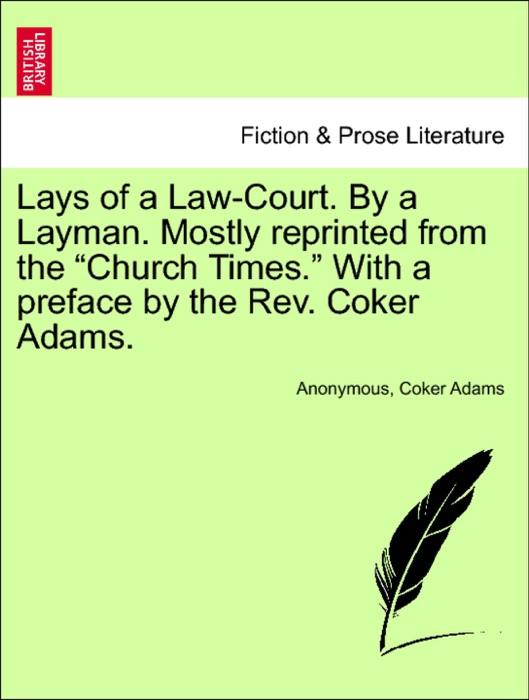 BRITISH LIBRARY

Fiction & Prose Literature

Lays of a Law-Court. By a Layman. Mostly reprinted from the “Church Times.” With a preface by the Rev. Coker Adams.

Anonymous, Coker Adams